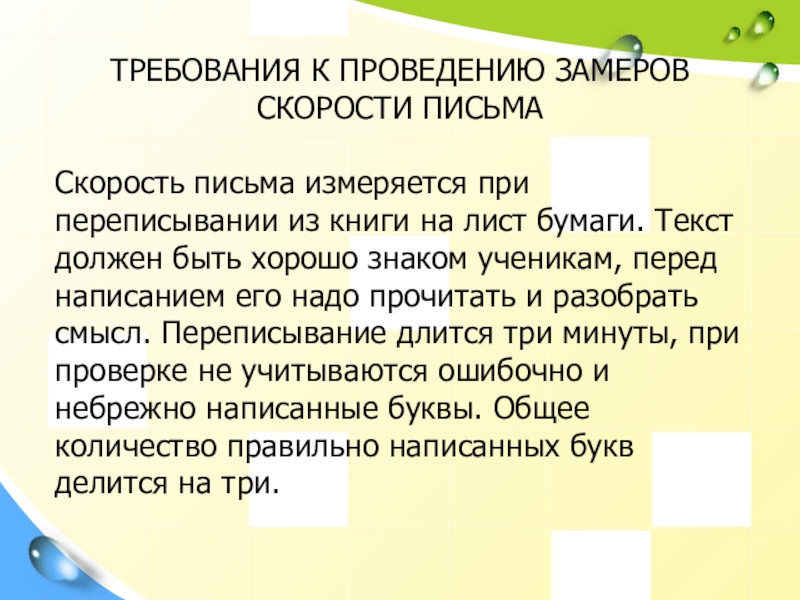 ТРЕБОВАНИЯ К ПРОВЕДЕНИЮ ЗАМЕРОВ СКОРОСТИ ПИСЬМА

Скорость письма измеряется при переписывании из книги на лист бумаги. Текст должен быть хорошо знаком ученикам, перед написанием его надо прочитать и разобрать смысл. Переписывание длится три минуты, при проверке не учитываются ошибочно и небрежно написанные буквы. Общее количество правильно написанных букв делится на три.